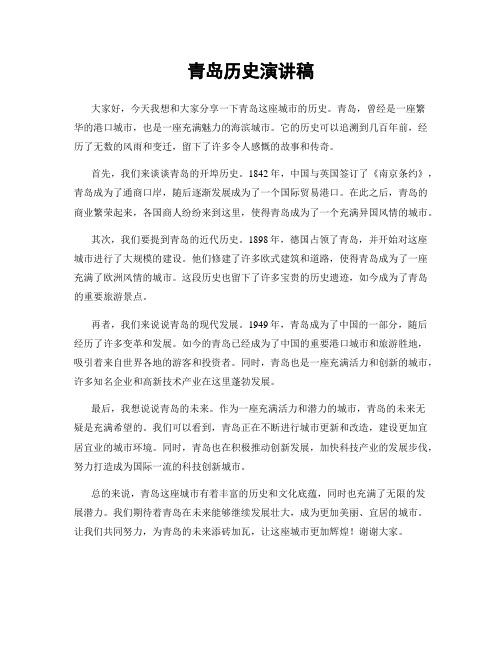 青岛历史演讲稿

大家好，今天我想和大家分享一下青岛这座城市的历史。青岛，曾经是一座繁华的港口城市，也是一座充满魅力的海滨城市。它的历史可以追溯到几百年前，经历了无数的风雨和变迁，留下了许多令人感慨的故事和传奇。

首先，我们来谈谈青岛的开埠历史。1842年，中国与英国签订了《南京条约》，青岛成为了通商口岸，随后逐渐发展成为了一个国际贸易港口。在此之后，青岛的商业繁荣起来，各国商人纷纷来到这里，使得青岛成为了一个充满异国风情的城市。

其次，我们要提到青岛的近代历史。1898年，德国占领了青岛，并开始对这座城市进行了大规模的建设。他们修建了许多欧式建筑和道路，使得青岛成为了一座充满了欧洲风情的城市。这段历史也留下了许多宝贵的历史遗迹，如今成为了青岛的重要旅游景点。

再者，我们来说说青岛的现代发展。1949年，青岛成为了中国的一部分，随后经历了许多变革和发展。如今的青岛已经成为了中国的重要港口城市和旅游胜地，吸引着来自世界各地的游客和投资者。同时，青岛也是一座充满活力和创新的城市，许多知名企业和高新技术产业在这里蓬勃发展。

最后，我想说说青岛的未来。作为一座充满活力和潜力的城市，青岛的未来无疑是充满希望的。我们可以看到，青岛正在不断进行城市更新和改造，建设更加宜居宜业的城市环境。同时，青岛也在积极推动创新发展，加快科技产业的发展步伐，努力打造成为国际一流的科技创新城市。

总的来说，青岛这座城市有着丰富的历史和文化底蕴，同时也充满了无限的发展潜力。我们期待着青岛在未来能够继续发展壮大，成为更加美丽、宜居的城市。让我们共同努力，为青岛的未来添砖加瓦，让这座城市更加辉煌！谢谢大家。